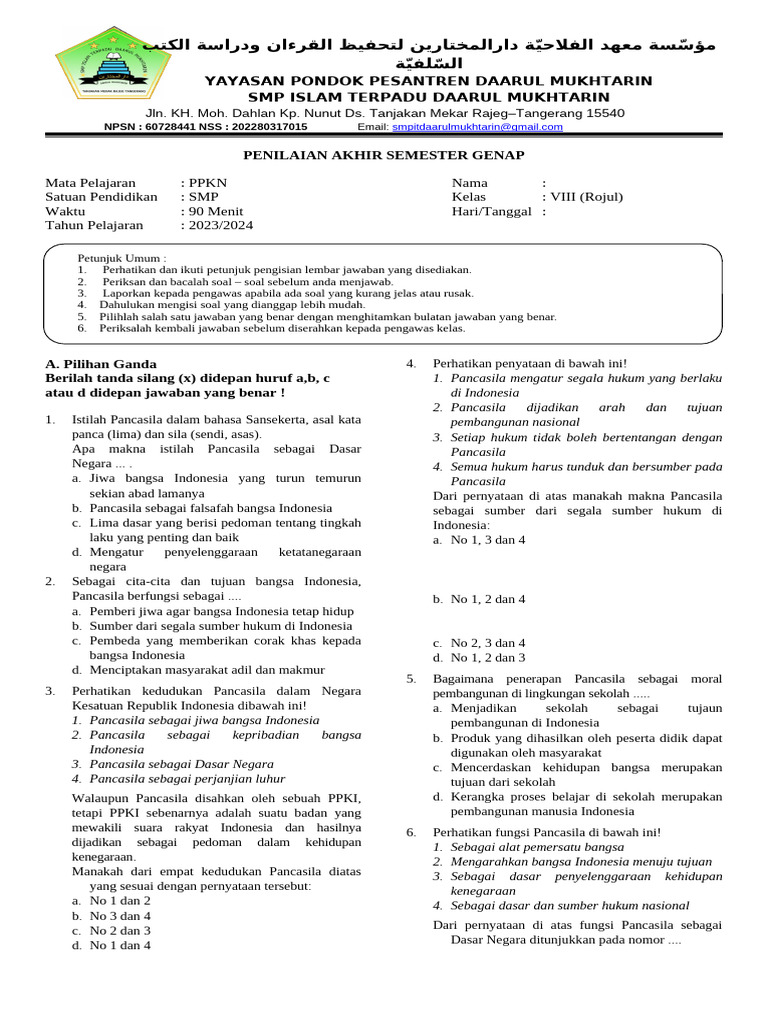 مؤسّسة معهد الفلاحيّة دارالمختارين لتحفيظ القرءان ودراسة الكتب السّلفيّة
YAYASAN PONDOK PESANTREN DAARUL MUKHTARIN
SMP ISLAM TERPADU DAARUL MUKHTARIN
Jln. KH. Moh. Dahlan Kp. Nunut Ds. Tanjakan Mekar Rajeg–Tangerang 15540
NPSN : 60728441 NSS : 202280317015 Email: smpitdaarulmukhtarin@gmail.com

PENILAIAN AKHIR SEMESTER GENAP

Mata Pelajaran : PPKN
Satuan Pendidikan : SMP
Waktu : 90 Menit
Tahun Pelajaran : 2023/2024

Nama :
Kelas : VIII (Rojul)
Hari/Tanggal :

Petunjuk Umum :
1. Perhatikan dan ikuti petunjuk pengisian lembar jawaban yang disediakan.
2. Periksan dan bacalah soal – soal sebelum anda menjawab.
3. Laporkan kepada pengawas apabila ada soal yang kurang jelas atau rusak.
4. Dahulukan mengisi soal yang dianggap lebih mudah.
5. Pilihlah salah satu jawaban yang benar dengan menghitamkan bulatan jawaban yang benar.
6. Periksalah kembali jawaban sebelum diserahkan kepada pengawas kelas.

A. Pilihan Ganda
Berilah tanda silang (x) didepan huruf a,b, c atau d didepan jawaban yang benar !

1. Istilah Pancasila dalam bahasa Sansekerta, asal kata panca (lima) dan sila (sendi, asas).
Apa makna istilah Pancasila sebagai Dasar Negara ... .
a. Jiwa bangsa Indonesia yang turun temurun sekian abad lamanya
b. Pancasila sebagai falsafah bangsa Indonesia
c. Lima dasar yang berisi pedoman tentang tingkah laku yang penting dan baik
d. Mengatur penyelenggaraan ketatanegaraan negara
2. Sebagai cita-cita dan tujuan bangsa Indonesia, Pancasila berfungsi sebagai ....
a. Pemberi jiwa agar bangsa Indonesia tetap hidup
b. Sumber dari segala sumber hukum di Indonesia
c. Pembeda yang memberikan corak khas kepada bangsa Indonesia
d. Menciptakan masyarakat adil dan makmur
3. Perhatikan kedudukan Pancasila dalam Negara Kesatuan Republik Indonesia dibawah ini!
1. Pancasila sebagai jiwa bangsa Indonesia
2. Pancasila sebagai kepribadian bangsa Indonesia
3. Pancasila sebagai Dasar Negara
4. Pancasila sebagai perjanjian luhur
Walaupun Pancasila disahkan oleh sebuah PPKI, tetapi PPKI sebenarnya adalah suatu badan yang mewakili suara rakyat Indonesia dan hasilnya dijadikan sebagai pedoman dalam kehidupan kenegaraan.
Manakah dari empat kedudukan Pancasila diatas yang sesuai dengan pernyataan tersebut:
a. No 1 dan 2
b. No 3 dan 4
c. No 2 dan 3
d. No 1 dan 4

4. Perhatikan penyataan di bawah ini!
1. Pancasila mengatur segala hukum yang berlaku di Indonesia
2. Pancasila dijadikan arah dan tujuan pembangunan nasional
3. Setiap hukum tidak boleh bertentangan dengan Pancasila
4. Semua hukum harus tunduk dan bersumber pada Pancasila
Dari pernyataan di atas manakah makna Pancasila sebagai sumber dari segala sumber hukum di Indonesia:
a. No 1, 3 dan 4
b. No 1, 2 dan 4
c. No 2, 3 dan 4
d. No 1, 2 dan 3
5. Bagaimana penerapan Pancasila sebagai moral pembangunan di lingkungan sekolah .....
a. Menjadikan sekolah sebagai tujaun pembangunan di Indonesia
b. Produk yang dihasilkan oleh peserta didik dapat digunakan oleh masyarakat
c. Mencerdaskan kehidupan bangsa merupakan tujuan dari sekolah
d. Kerangka proses belajar di sekolah merupakan pembangunan manusia Indonesia
6. Perhatikan fungsi Pancasila di bawah ini!
1. Sebagai alat pemersatu bangsa
2. Mengarahkan bangsa Indonesia menuju tujuan
3. Sebagai dasar penyelenggaraan kehidupan kenegaraan
4. Sebagai dasar dan sumber hukum nasional
Dari pernyataan di atas fungsi Pancasila sebagai Dasar Negara ditunjukkan pada nomor ....